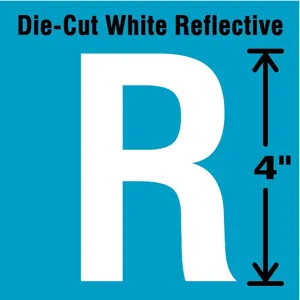 Die-Cut White Reflective

R

4"